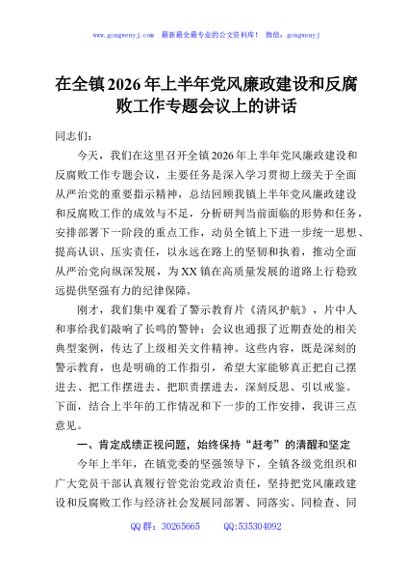 www.gongwenyj.com 最新最全最专业的公文资料库！ 微信：gongwenyj

在全镇2026年上半年党风廉政建设和反腐败工作专题会议上的讲话

同志们：

今天，我们在这里召开全镇2026年上半年党风廉政建设和反腐败工作专题会议，主要任务是深入学习贯彻上级关于全面从严治党的重要指示精神，总结回顾我镇上半年党风廉政建设和反腐败工作的成效与不足，分析研判当前面临的形势和任务，安排部署下一阶段的重点工作，动员全镇上下进一步统一思想、提高认识、压实责任，以永远在路上的坚韧和执着，推动全面从严治党向纵深发展，为XX镇在高质量发展的道路上行稳致远提供坚强有力的纪律保障。

刚才，我们集中观看了警示教育片《清风护航》，片中人和事给我们敲响了长鸣的警钟；会议也通报了近期查处的相关典型案例，传达了上级相关文件精神。这些内容，既是深刻的警示教育，也是明确的工作指引，希望大家能够真正把自己摆进去、把工作摆进去、把职责摆进去，深刻反思、引以戒鉴。下面，结合上半年的工作情况和下一步的工作安排，我讲三点意见。

一、肯定成绩正视问题，始终保持“赶考”的清醒和坚定

今年上半年，在镇党委的坚强领导下，全镇各级党组织和广大党员干部认真履行管党治党政治责任，坚持把党风廉政建设和反腐败工作与经济社会发展同部署、同落实、同检查、同

QQ群：30265665 QQ:535304092